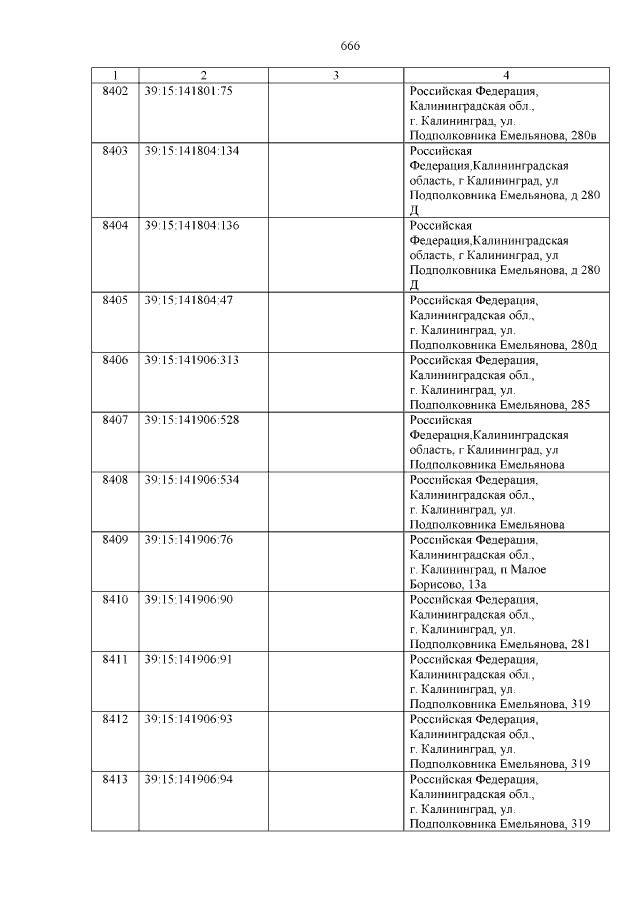 666

| 1 | 2 | 3 | 4 |
|---|---|---|---|
| 8402 | 39:15:141801:75 | | Российская Федерация, Калининградская обл., г. Калининград, ул. Подполковника Емельянова, 280в |
| 8403 | 39:15:141804:134 | | Российская Федерация,Калининградская область, г Калининград, ул Подполковника Емельянова, д 280 Д |
| 8404 | 39:15:141804:136 | | Российская Федерация,Калининградская область, г Калининград, ул Подполковника Емельянова, д 280 Д |
| 8405 | 39:15:141804:47 | | Российская Федерация, Калининградская обл., г. Калининград, ул. Подполковника Емельянова, 280д |
| 8406 | 39:15:141906:313 | | Российская Федерация, Калининградская обл., г. Калининград, ул. Подполковника Емельянова, 285 |
| 8407 | 39:15:141906:528 | | Российская Федерация,Калининградская область, г Калининград, ул Подполковника Емельянова |
| 8408 | 39:15:141906:534 | | Российская Федерация, Калининградская обл., г. Калининград, ул. Подполковника Емельянова |
| 8409 | 39:15:141906:76 | | Российская Федерация, Калининградская обл., г. Калининград, п Малое Борисово, 13а |
| 8410 | 39:15:141906:90 | | Российская Федерация, Калининградская обл., г. Калининград, ул. Подполковника Емельянова, 281 |
| 8411 | 39:15:141906:91 | | Российская Федерация, Калининградская обл., г. Калининград, ул. Подполковника Емельянова, 319 |
| 8412 | 39:15:141906:93 | | Российская Федерация, Калининградская обл., г. Калининград, ул. Подполковника Емельянова, 319 |
| 8413 | 39:15:141906:94 | | Российская Федерация, Калининградская обл., г. Калининград, ул. Подполковника Емельянова, 319 |